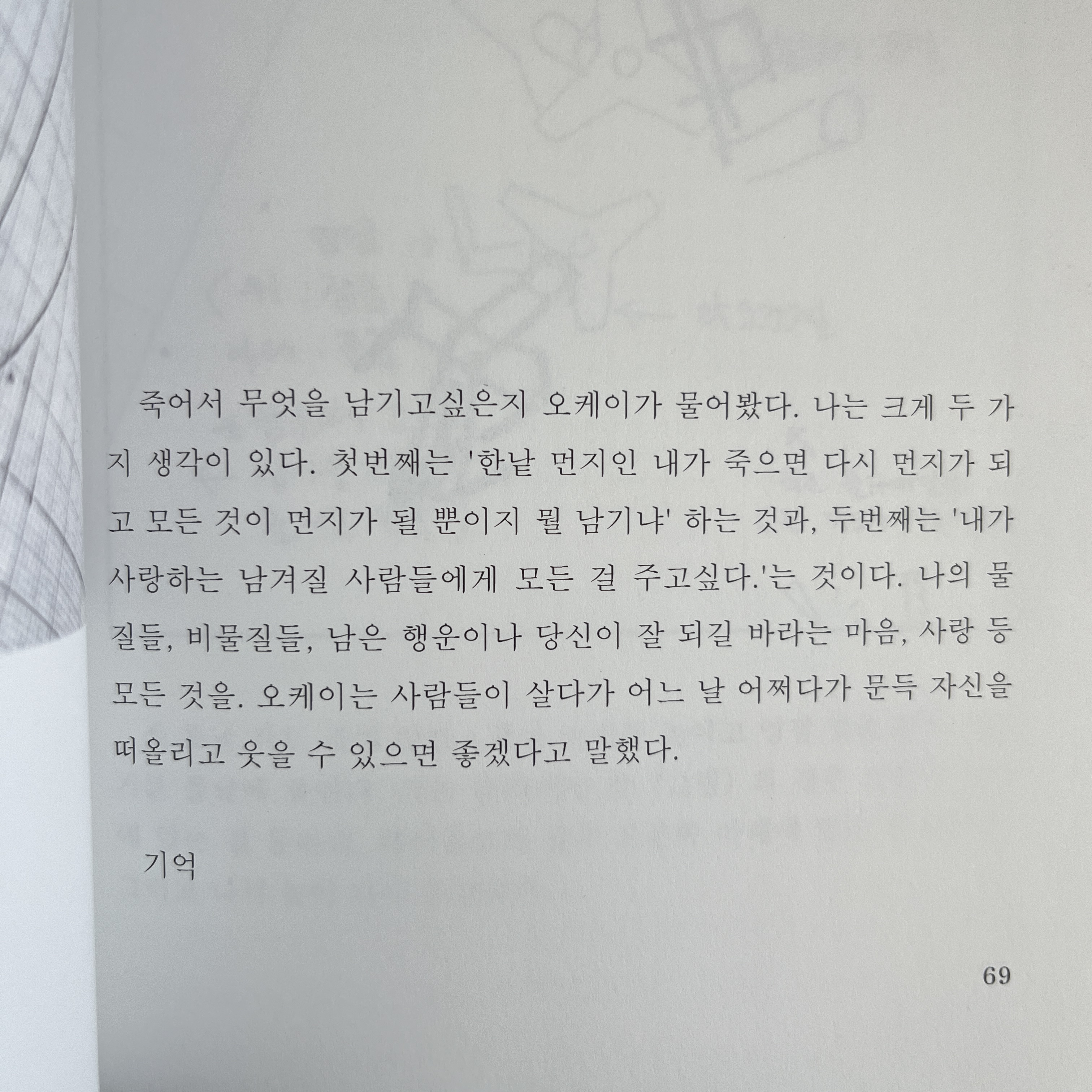 죽어서 무엇을 남기고싶은지 오케이가 물어봤다. 나는 크게 두 가지 생각이 있다. 첫번째는 '한낱 먼지인 내가 죽으면 다시 먼지가 되고 모든 것이 먼지가 될 뿐이지 뭘 남기냐' 하는 것과, 두번째는 '내가 사랑하는 남겨질 사람들에게 모든 걸 주고싶다.'는 것이다. 나의 물질들, 비물질들, 남은 행운이나 당신이 잘 되길 바라는 마음, 사랑 등 모든 것을. 오케이는 사람들이 살다가 어느 날 어쩌다가 문득 자신을 떠올리고 웃을 수 있으면 좋겠다고 말했다.

기억

69